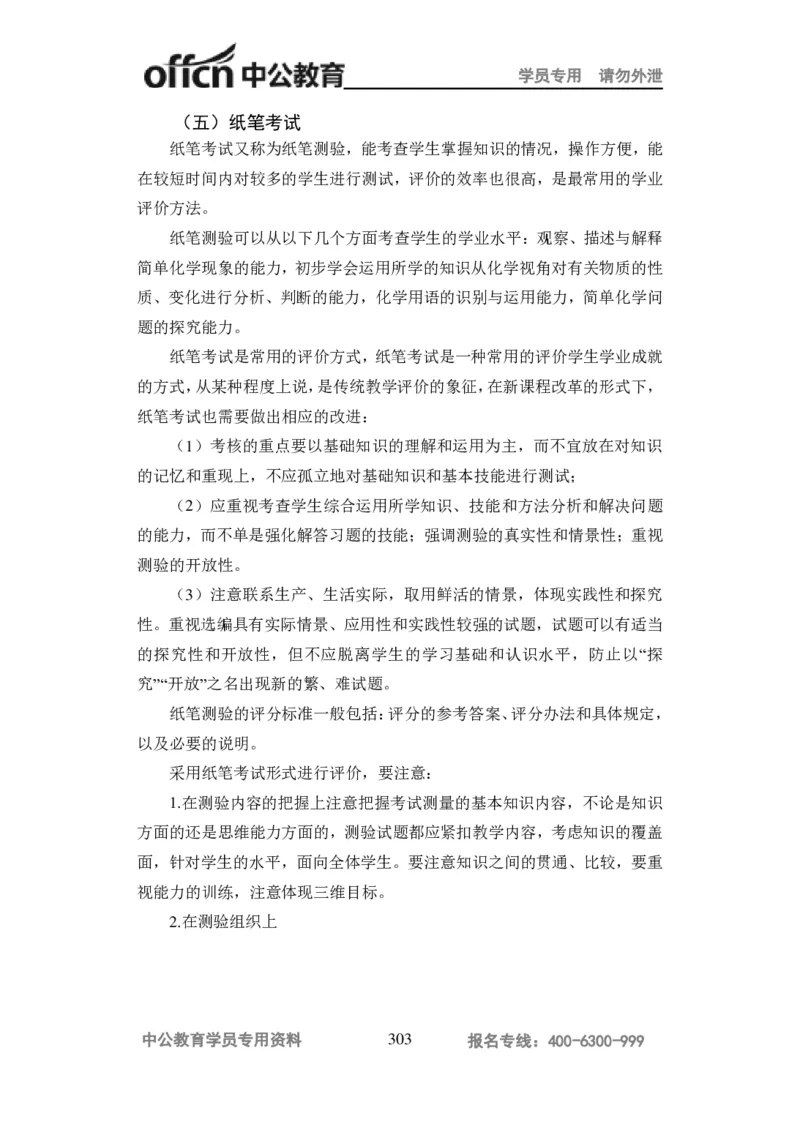 offcn 中公教育 学员专用 请勿外泄

（五）纸笔考试

纸笔考试又称为纸笔测验，能考查学生掌握知识的情况，操作方便，能在较短时间内对较多的学生进行测试，评价的效率也很高，是最常用的学业评价方法。

纸笔测验可以从以下几个方面考查学生的学业水平：观察、描述与解释简单化学现象的能力，初步学会运用所学的知识从化学视角对有关物质的性质、变化进行分析、判断的能力，化学用语的识别与运用能力，简单化学问题的探究能力。

纸笔考试是常用的评价方式，纸笔考试是一种常用的评价学生学业成就的方式，从某种程度上说，是传统教学评价的象征，在新课程改革的形式下，纸笔考试也需要做出相应的改进：

（1）考核的重点要以基础知识的理解和运用为主，而不宜放在对知识的记忆和重现上，不应孤立地对基础知识和基本技能进行测试；

（2）应重视考查学生综合运用所学知识、技能和方法分析和解决问题的能力，而不单是强化解答习题的技能；强调测验的真实性和情景性；重视测验的开放性。

（3）注意联系生产、生活实际，取用鲜活的情景，体现实践性和探究性。重视选编具有实际情景、应用性和实践性较强的试题，试题可以有适当的探究性和开放性，但不应脱离学生的学习基础和认识水平，防止以“探究”“开放”之名出现新的繁、难试题。

纸笔测验的评分标准一般包括：评分的参考答案、评分办法和具体规定，以及必要的说明。

采用纸笔考试形式进行评价，要注意：

1.在测验内容的把握上注意把握考试测量的基本知识内容，不论是知识方面的还是思维能力方面的，测验试题都应紧扣教学内容，考虑知识的覆盖面，针对学生的水平，面向全体学生。要注意知识之间的贯通、比较，要重视能力的训练，注意体现三维目标。

2.在测验组织上

中公教育学员专用资料 303 报名专线：400-6300-999